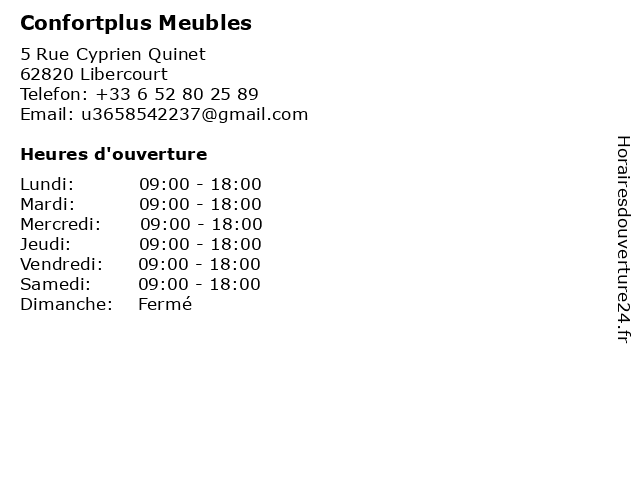 Confortplus Meubles

5 Rue Cyprien Quinet
62820 Libercourt
Telefon: +33 6 52 80 25 89
Email: u3658542237@gmail.com

Heures d'ouverture

Lundi: 09:00 - 18:00
Mardi: 09:00 - 18:00
Mercredi: 09:00 - 18:00
Jeudi: 09:00 - 18:00
Vendredi: 09:00 - 18:00
Samedi: 09:00 - 18:00
Dimanche: Fermé

Horairesdouverture24.fr